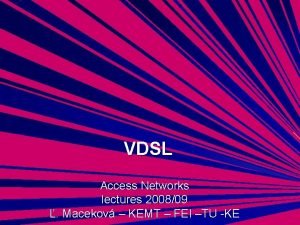 VDSL

Access Networks
lectures 2008/09
Ľ. Maceková – KEMT – FEI –TU -KE